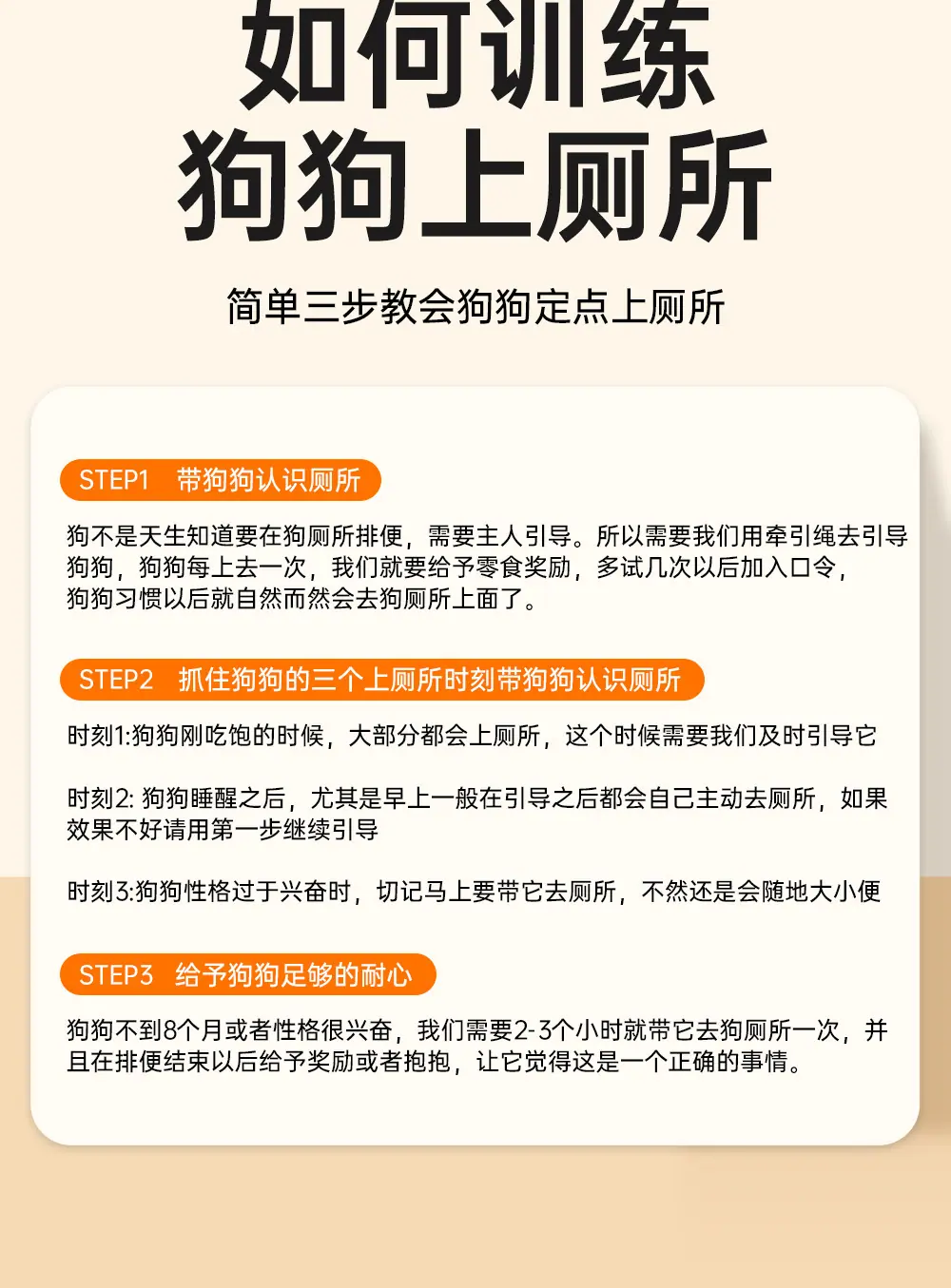 如何训练
狗狗上厕所

简单三步教会狗狗定点上厕所

STEP1 带狗狗认识厕所

狗不是天生知道要在狗厕所排便，需要主人引导。所以需要我们用牵引绳去引导狗狗，狗狗每上去一次，我们就要给予零食奖励，多试几次以后加入口令，狗狗习惯以后就自然而然会去狗厕所上面了。

STEP2 抓住狗狗的三个上厕所时刻带狗狗认识厕所

时刻1:狗狗刚吃饱的时候，大部分都会上厕所，这个时候需要我们及时引导它

时刻2: 狗狗睡醒之后，尤其是早上一般在引导之后都会自己主动去厕所，如果效果不好请用第一步继续引导

时刻3:狗狗性格过于兴奋时，切记马上要带它去厕所，不然还是会随地大小便

STEP3 给予狗狗足够的耐心

狗狗不到8个月或者性格很兴奋，我们需要2-3个小时就带它去狗厕所一次，并且在排便结束以后给予奖励或者抱抱，让它觉得这是一个正确的事情。